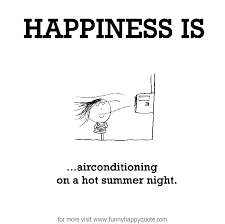 HAPPINESS IS

...airconditioning on a hot summer night.

for more visit www.funnyhappyquote.com